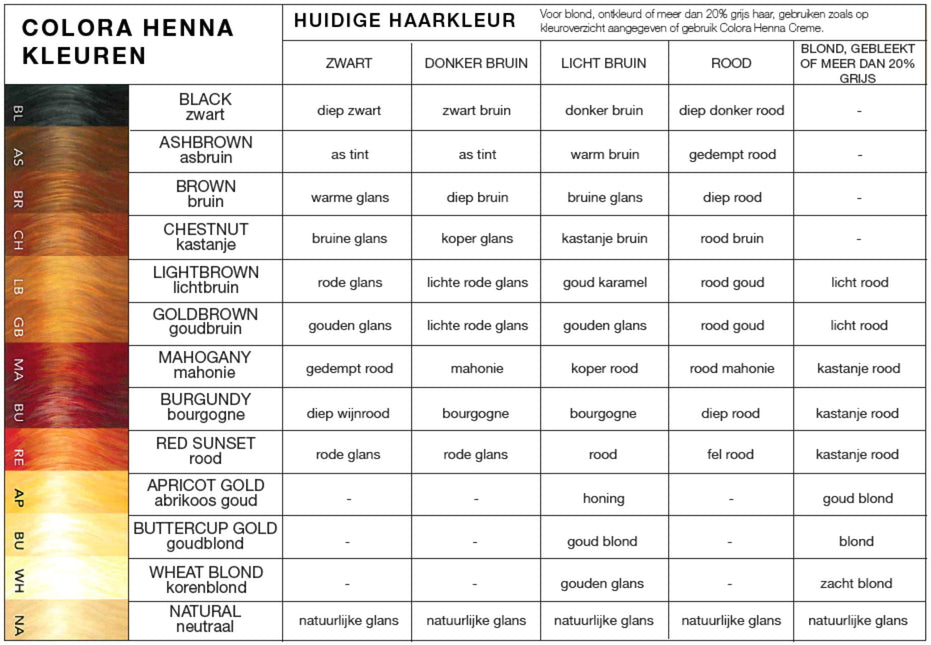 COLORA HENNA KLEUREN

HUIDIGE HAARKLEUR

Voor blond, ontkleurd of meer dan 20% grijs haar, gebruiken zoals op kleuroverzicht aangegeven of gebruik Colora Henna Creme.

| | | ZWART | DONKER BRUIN | LICHT BRUIN | ROOD | BLOND, GEBLEEKT OF MEER DAN 20% GRIJS |
|---|---|---|---|---|---|---|
| BL | BLACK zwart | diep zwart | zwart bruin | donker bruin | diep donker rood | - |
| AS | ASHBROWN asbruin | as tint | as tint | warm bruin | gedempt rood | - |
| BR | BROWN bruin | warme glans | diep bruin | bruine glans | diep rood | - |
| CH | CHESTNUT kastanje | bruine glans | koper glans | kastanje bruin | rood bruin | - |
| LB | LIGHTBROWN lichtbruin | rode glans | lichte rode glans | goud karamel | rood goud | licht rood |
| GB | GOLDBROWN goudbruin | gouden glans | lichte rode glans | gouden glans | rood goud | licht rood |
| MA | MAHOGANY mahonie | gedempt rood | mahonie | koper rood | rood mahonie | kastanje rood |
| BU | BURGUNDY bourgogne | diep wijnrood | bourgogne | bourgogne | diep rood | kastanje rood |
| RE | RED SUNSET rood | rode glans | rode glans | rood | fel rood | kastanje rood |
| AP | APRICOT GOLD abrikoos goud | - | - | honing | - | goud blond |
| BU | BUTTERCUP GOLD goudblond | - | - | goud blond | - | blond |
| WH | WHEAT BLOND korenblond | - | - | gouden glans | - | zacht blond |
| NA | NATURAL neutraal | natuurlijke glans | natuurlijke glans | natuurlijke glans | natuurlijke glans | natuurlijke glans |